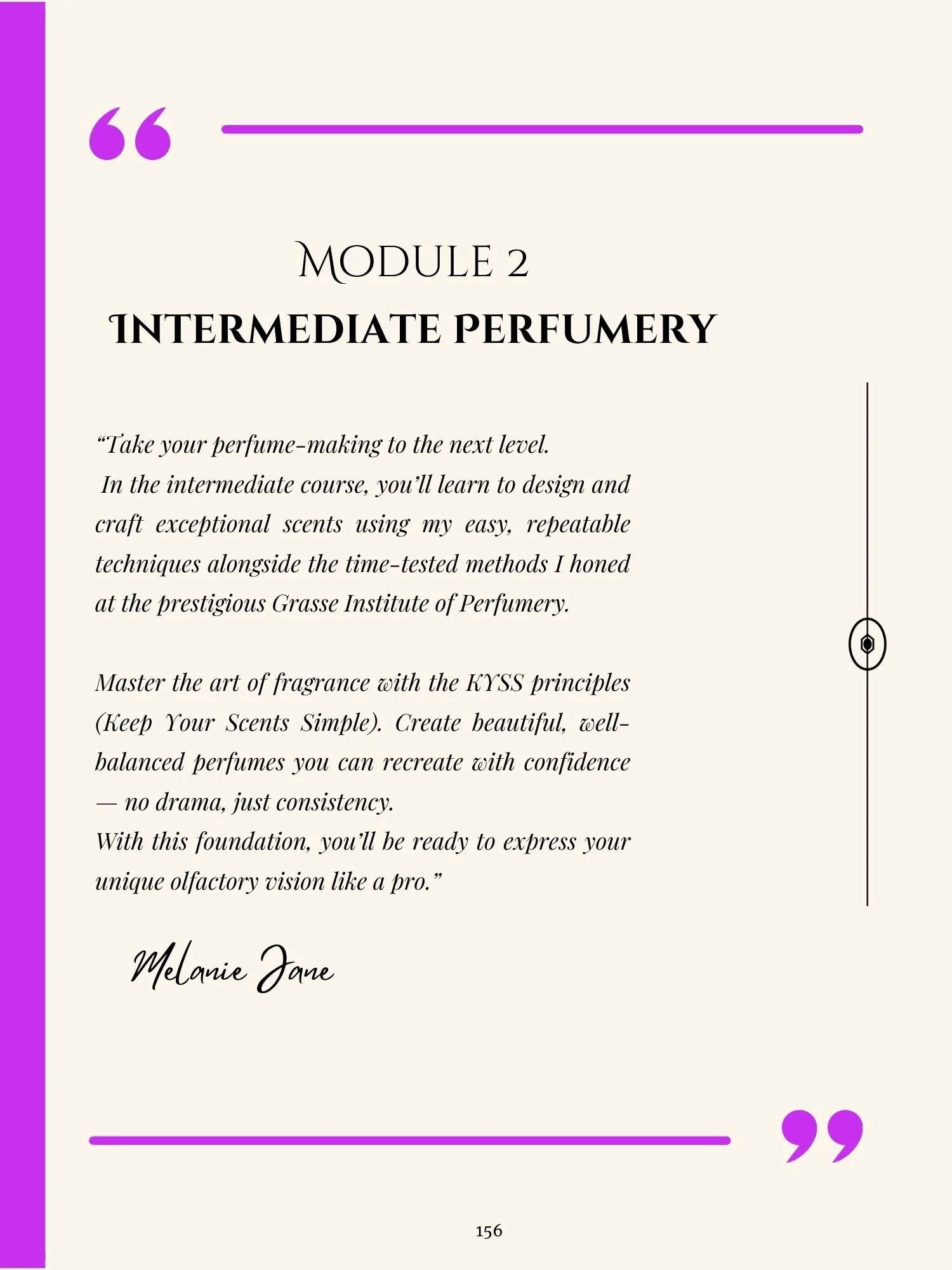 MODULE 2

INTERMEDIATE PERFUMERY

“Take your perfume-making to the next level.
In the intermediate course, you’ll learn to design and craft exceptional scents using my easy, repeatable techniques alongside the time-tested methods I honed at the prestigious Grasse Institute of Perfumery.

Master the art of fragrance with the KYSS principles (Keep Your Scents Simple). Create beautiful, well-balanced perfumes you can recreate with confidence — no drama, just consistency.
With this foundation, you’ll be ready to express your unique olfactory vision like a pro.”

Melanie Jane

156